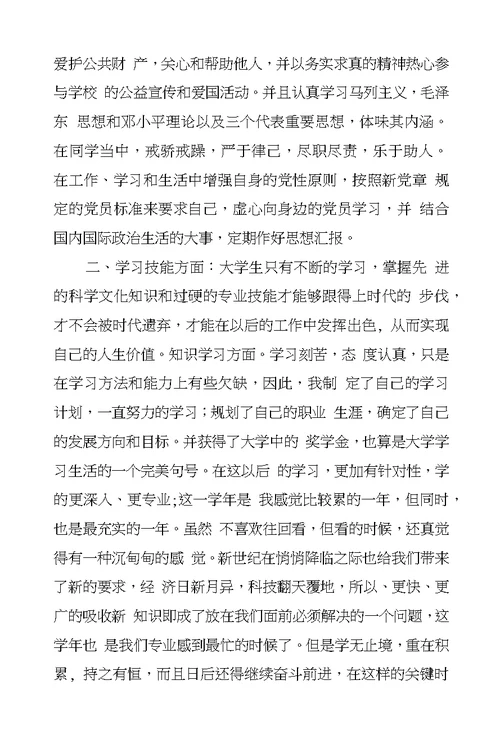 爱护公共财 产，关心和帮助他人，并以务实求真的精神热心参与学校 的公益宣传和爱国活动。并且认真学习马列主义，毛泽东 思想和邓小平理论以及三个代表重要思想，体味其内涵。在同学当中，戒骄戒躁，严于律己，尽职尽责，乐于助人。在工作、学习和生活中增强自身的党性原则，按照新党章 规定的党员标准来要求自己，虚心向身边的党员学习，并 结合国内国际政治生活的大事，定期作好思想汇报。

二、学习技能方面：大学生只有不断的学习，掌握先 进的科学文化知识和过硬的专业技能才能够跟得上时代的 步伐，才不会被时代遗弃，才能在以后的工作中发挥出色，从而实现自己的人生价值。知识学习方面。学习刻苦，态 度认真，只是在学习方法和能力上有些欠缺，因此，我制 定了自己的学习计划，一直努力的学习；规划了自己的职业 生涯，确定了自己的发展方向和目标。并获得了大学中的 奖学金，也算是大学学习生活的一个完美句号。在这以后 的学习，更加有针对性，学的更深入、更专业；这一学年是 我感觉比较累的一年，但同时，也是最充实的一年。虽然 不喜欢往回看，但看的时候，还真觉得有一种沉甸甸的感 觉。新世纪在悄悄降临之际也给我们带来了新的要求，经 济日新月异，科技翻天覆地，所以、更快、更广的吸收新 知识即成了放在我们面前必须解决的一个问题，这学年也 是我们专业感到最忙的时候了。但是学无止境，重在积累，持之有恒，而且日后还得继续奋斗前进，在这样的关键时